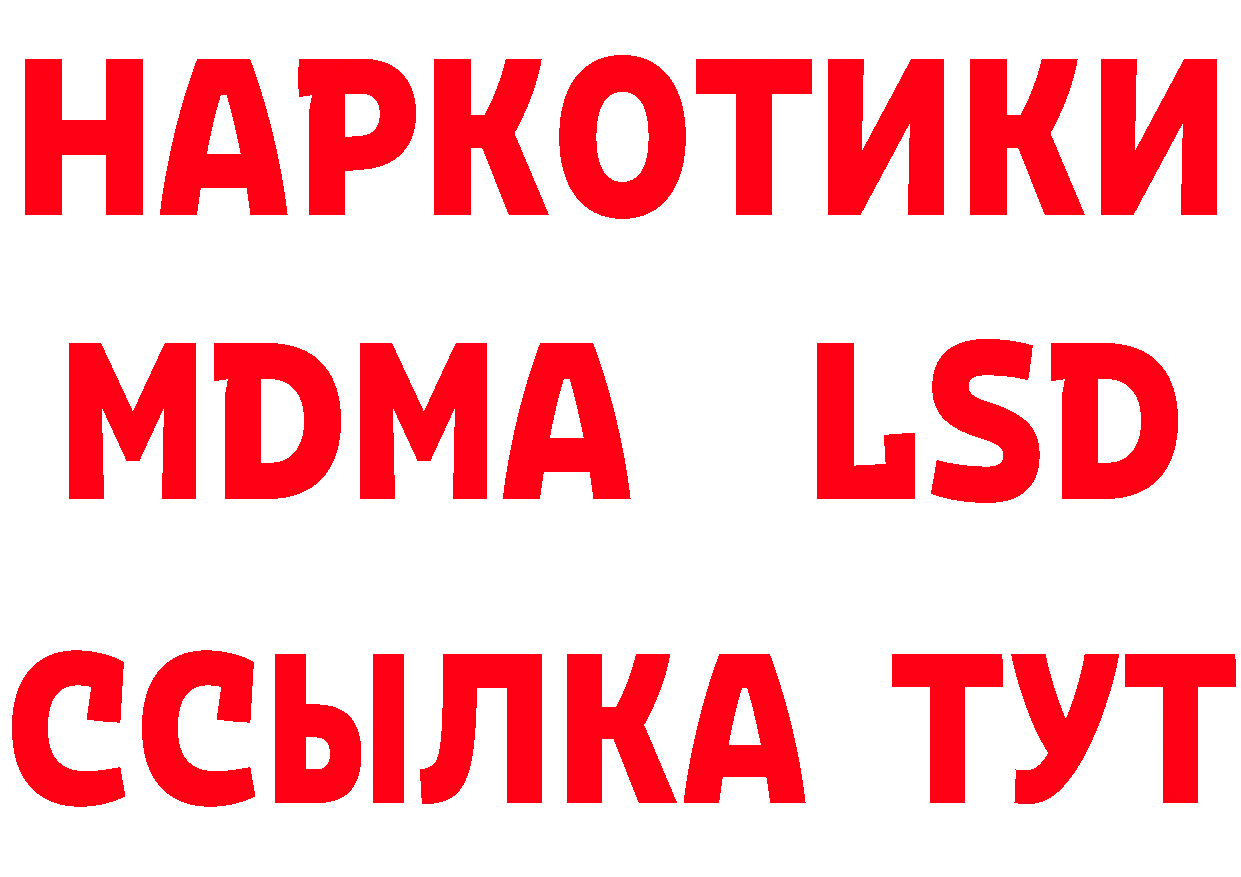 НАРКОТИКИ
MDMA LSD
ССЫЛКА ТУТ